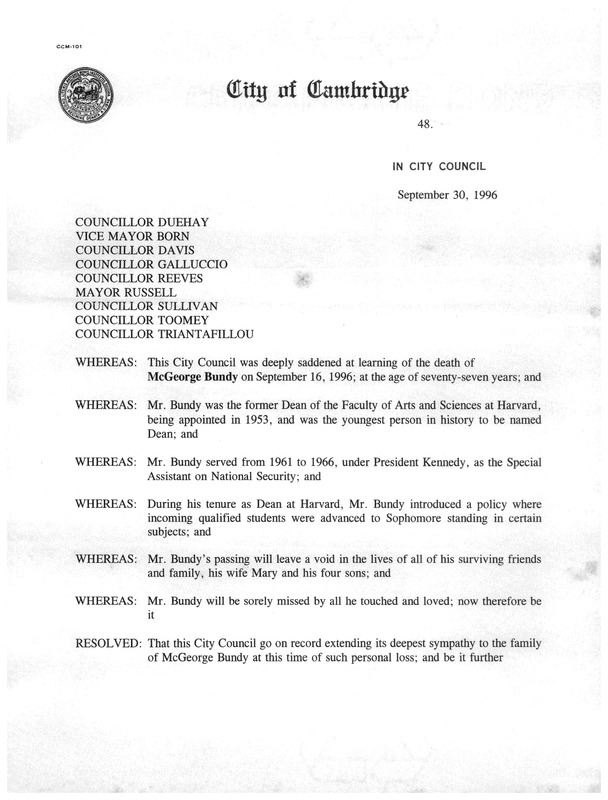 CCM-101

City of Cambridge

48.

IN CITY COUNCIL

September 30, 1996

COUNCILLOR DUEHAY
VICE MAYOR BORN
COUNCILLOR DAVIS
COUNCILLOR GALLUCCIO
COUNCILLOR REEVES
MAYOR RUSSELL
COUNCILLOR SULLIVAN
COUNCILLOR TOOMEY
COUNCILLOR TRIANTAFILLOU

WHEREAS: This City Council was deeply saddened at learning of the death of McGeorge Bundy on September 16, 1996; at the age of seventy-seven years; and

WHEREAS: Mr. Bundy was the former Dean of the Faculty of Arts and Sciences at Harvard, being appointed in 1953, and was the youngest person in history to be named Dean; and

WHEREAS: Mr. Bundy served from 1961 to 1966, under President Kennedy, as the Special Assistant on National Security; and

WHEREAS: During his tenure as Dean at Harvard, Mr. Bundy introduced a policy where incoming qualified students were advanced to Sophomore standing in certain subjects; and

WHEREAS: Mr. Bundy's passing will leave a void in the lives of all of his surviving friends and family, his wife Mary and his four sons; and

WHEREAS: Mr. Bundy will be sorely missed by all he touched and loved; now therefore be it

RESOLVED: That this City Council go on record extending its deepest sympathy to the family of McGeorge Bundy at this time of such personal loss; and be it further